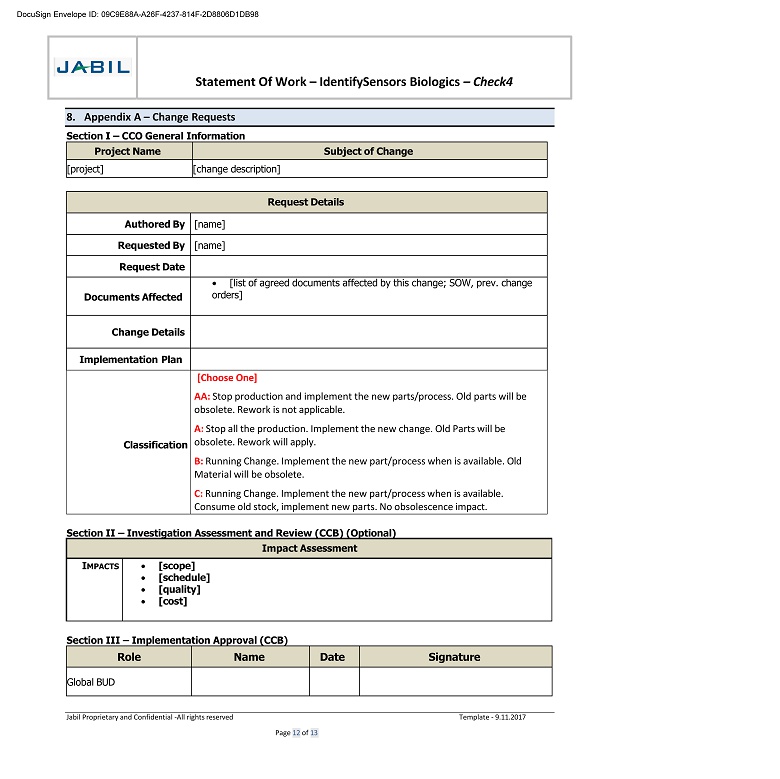 DocuSign Envelope ID: 09C9E88A-A26F-4237-814F-2D8806D1DB98

JABIL

Statement Of Work – IdentifySensors Biologics – Check4

8. Appendix A – Change Requests

Section I – CCO General Information

| Project Name | Subject of Change |
|---|---|
| [project] | [change description] |

| Request Details | |
|---|---|
| Authored By | [name] |
| Requested By | [name] |
| Request Date | |
| Documents Affected | • [list of agreed documents affected by this change; SOW, prev. change orders] |
| Change Details | |
| Implementation Plan | |
| Classification | [Choose One] AA: Stop production and implement the new parts/process. Old parts will be obsolete. Rework is not applicable. A: Stop all the production. Implement the new change. Old Parts will be obsolete. Rework will apply. B: Running Change. Implement the new part/process when is available. Old Material will be obsolete. C: Running Change. Implement the new part/process when is available. Consume old stock, implement new parts. No obsolescence impact. |

Section II – Investigation Assessment and Review (CCB) (Optional)

| Impact Assessment | |
|---|---|
| IMPACTS | • [scope] • [schedule] • [quality] • [cost] |

Section III – Implementation Approval (CCB)

| Role | Name | Date | Signature |
|---|---|---|---|
| Global BUD | | | |

Jabil Proprietary and Confidential -All rights reserved

Template - 9.11.2017

Page 12 of 13